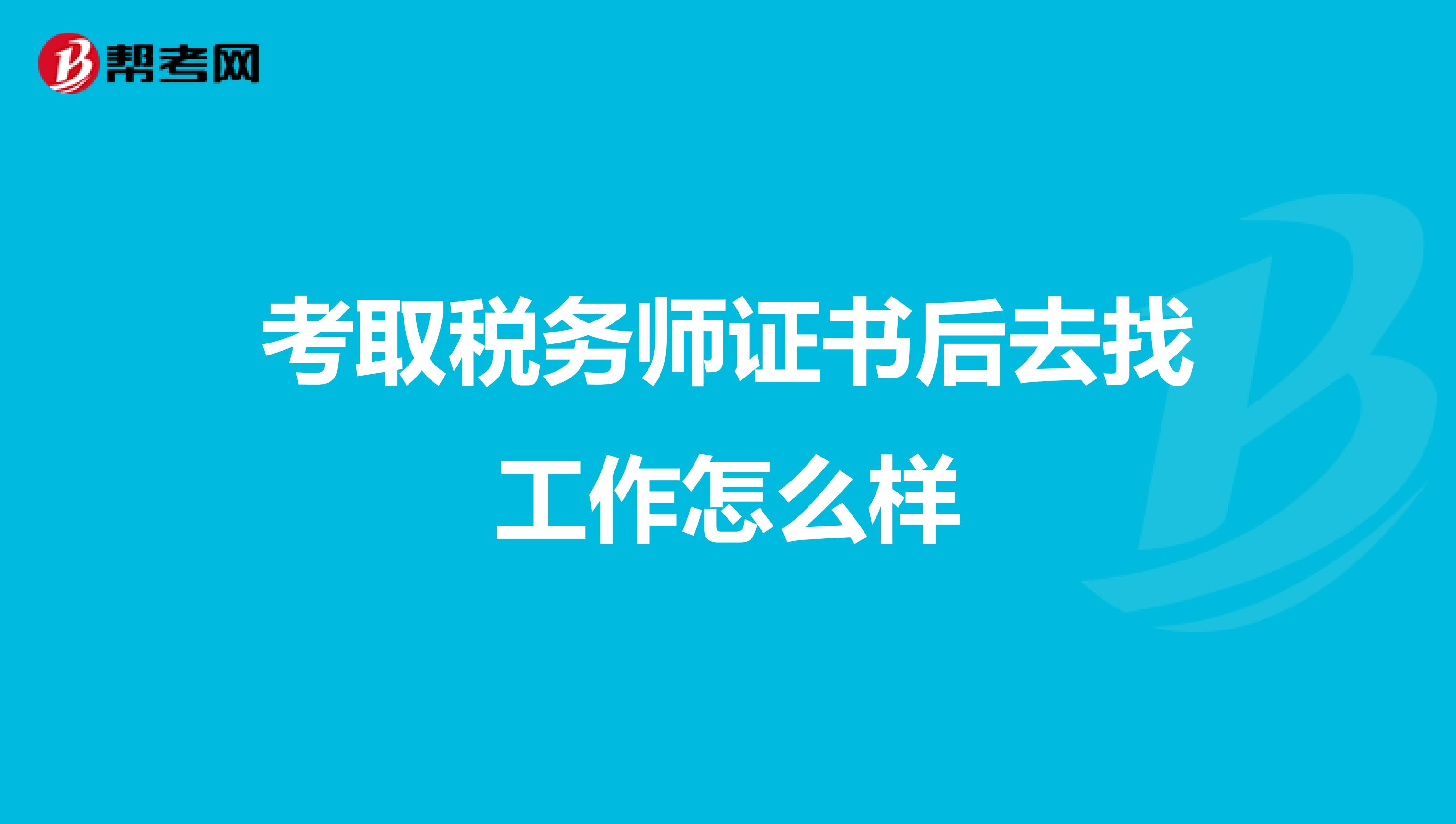 帮考网

考取税务师证书后去找工作怎么样